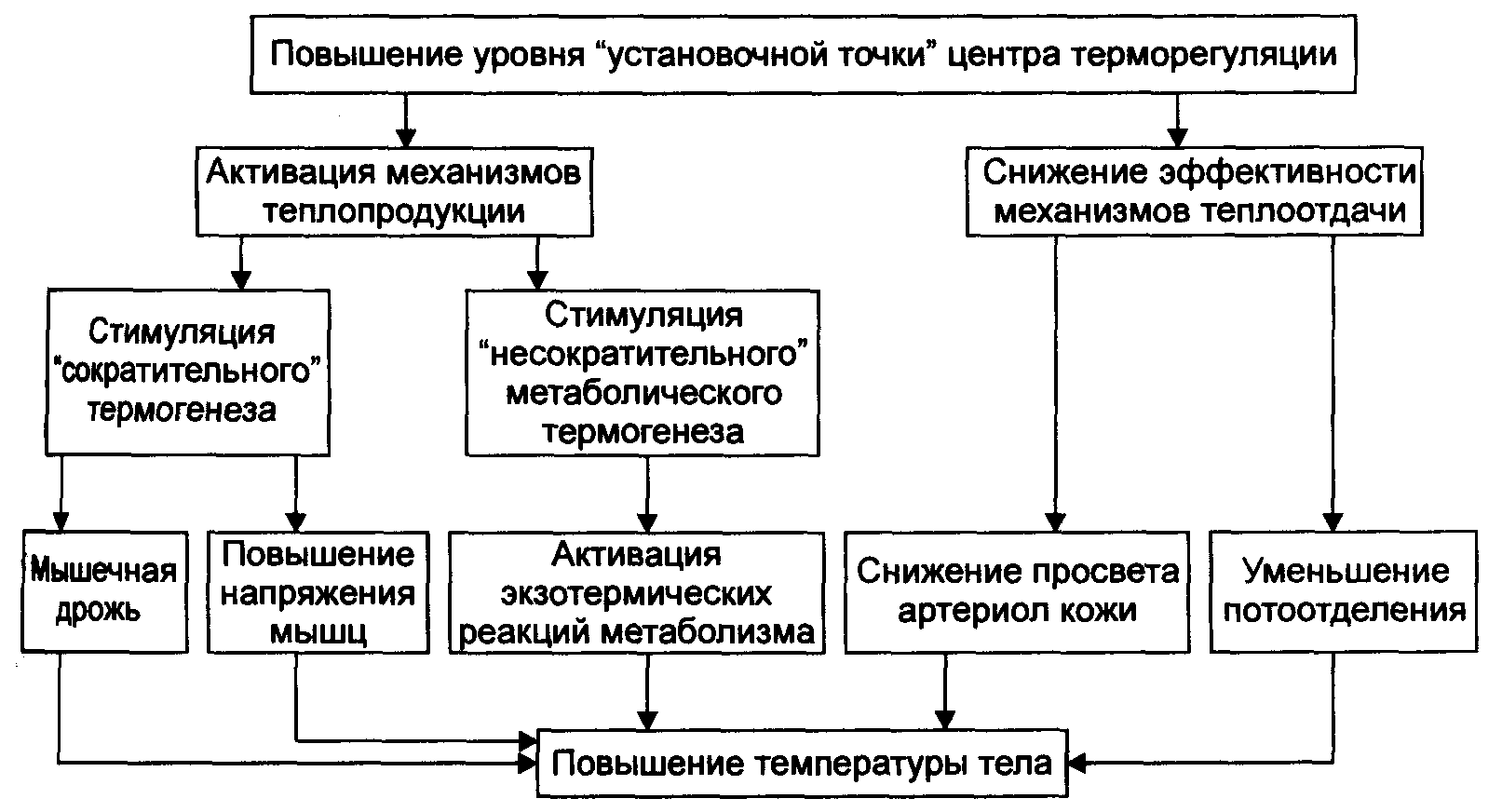 Повышение уровня “установочной точки” центра терморегуляции

Активация механизмов теплопродукции

Снижение эффективности механизмов теплоотдачи

Стимуляция “сократительного” термогенеза

Стимуляция “несократительного” метаболического термогенеза

Мышечная дрожь

Повышение напряжения мышц

Активация экзотермических реакций метаболизма

Снижение просвета артериол кожи

Уменьшение потоотделения

Повышение температуры тела